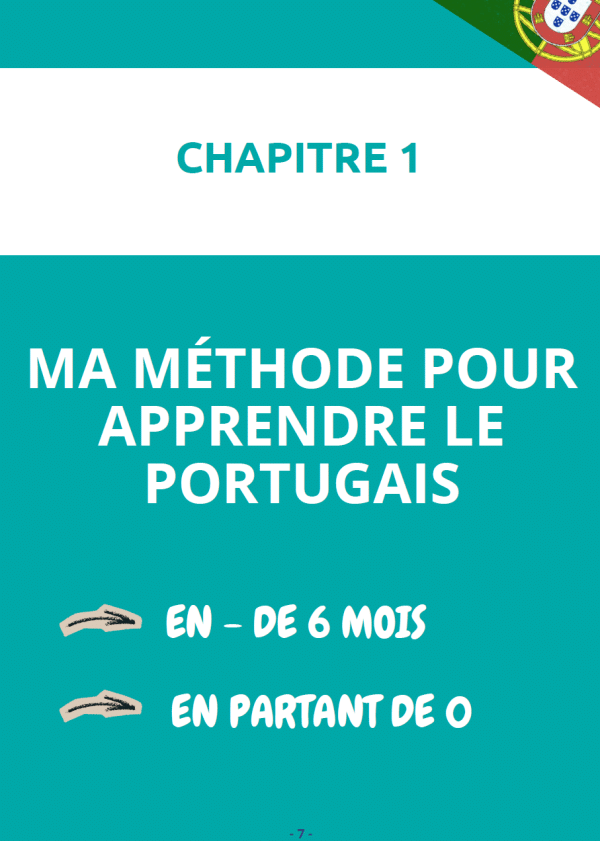 CHAPITRE 1

MA MÉTHODE POUR APPRENDRE LE PORTUGAIS

EN - DE 6 MOIS

EN PARTANT DE 0

- 7 -